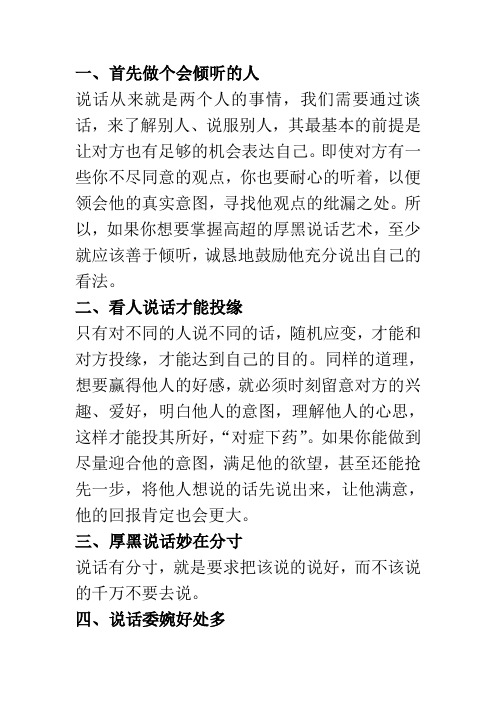 一、首先做个会倾听的人
说话从来就是两个人的事情，我们需要通过谈话，来了解别人、说服别人，其最基本的前提是让对方也有足够的机会表达自己。即使对方有一些你不尽同意的观点，你也要耐心的听着，以便领会他的真实意图，寻找他观点的纰漏之处。所以，如果你想要掌握高超的厚黑说话艺术，至少就应该善于倾听，诚恳地鼓励他充分说出自己的看法。
二、看人说话才能投缘
只有对不同的人说不同的话，随机应变，才能和对方投缘，才能达到自己的目的。同样的道理，想要赢得他人的好感，就必须时刻留意对方的兴趣、爱好，明白他人的意图，理解他人的心思，这样才能投其所好，“对症下药”。如果你能做到尽量迎合他的意图，满足他的欲望，甚至还能抢先一步，将他人想说的话先说出来，让他满意，他的回报肯定也会更大。
三、厚黑说话妙在分寸
说话有分寸，就是要求把该说的说好，而不该说的千万不要去说。
四、说话委婉好处多